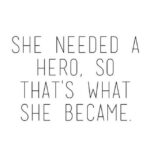 SHE NEEDED A HERO, SO THAT'S WHAT SHE BECAME.